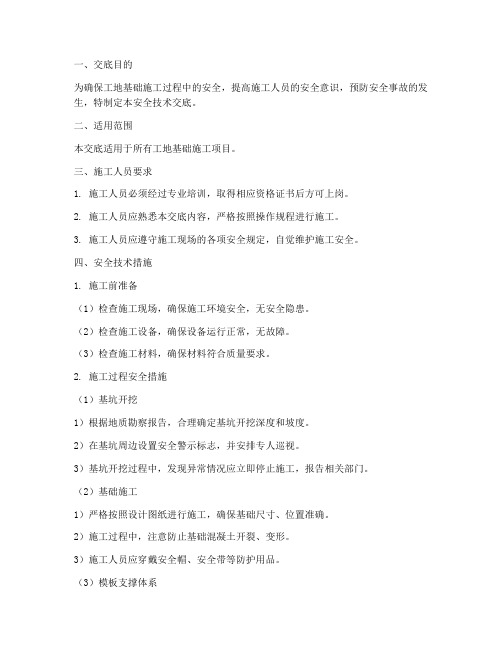 一、交底目的

为确保工地基础施工过程中的安全，提高施工人员的安全意识，预防安全事故的发生，特制定本安全技术交底。

二、适用范围

本交底适用于所有工地基础施工项目。

三、施工人员要求

1. 施工人员必须经过专业培训，取得相应资格证书后方可上岗。

2. 施工人员应熟悉本交底内容，严格按照操作规程进行施工。

3. 施工人员应遵守施工现场的各项安全规定，自觉维护施工安全。

四、安全技术措施

1. 施工前准备

（1）检查施工现场，确保施工环境安全，无安全隐患。

（2）检查施工设备，确保设备运行正常，无故障。

（3）检查施工材料，确保材料符合质量要求。

2. 施工过程安全措施

（1）基坑开挖

1）根据地质勘察报告，合理确定基坑开挖深度和坡度。

2）在基坑周边设置安全警示标志，并安排专人巡视。

3）基坑开挖过程中，发现异常情况应立即停止施工，报告相关部门。

（2）基础施工

1）严格按照设计图纸进行施工，确保基础尺寸、位置准确。

2）施工过程中，注意防止基础混凝土开裂、变形。

3）施工人员应穿戴安全帽、安全带等防护用品。

（3）模板支撑体系